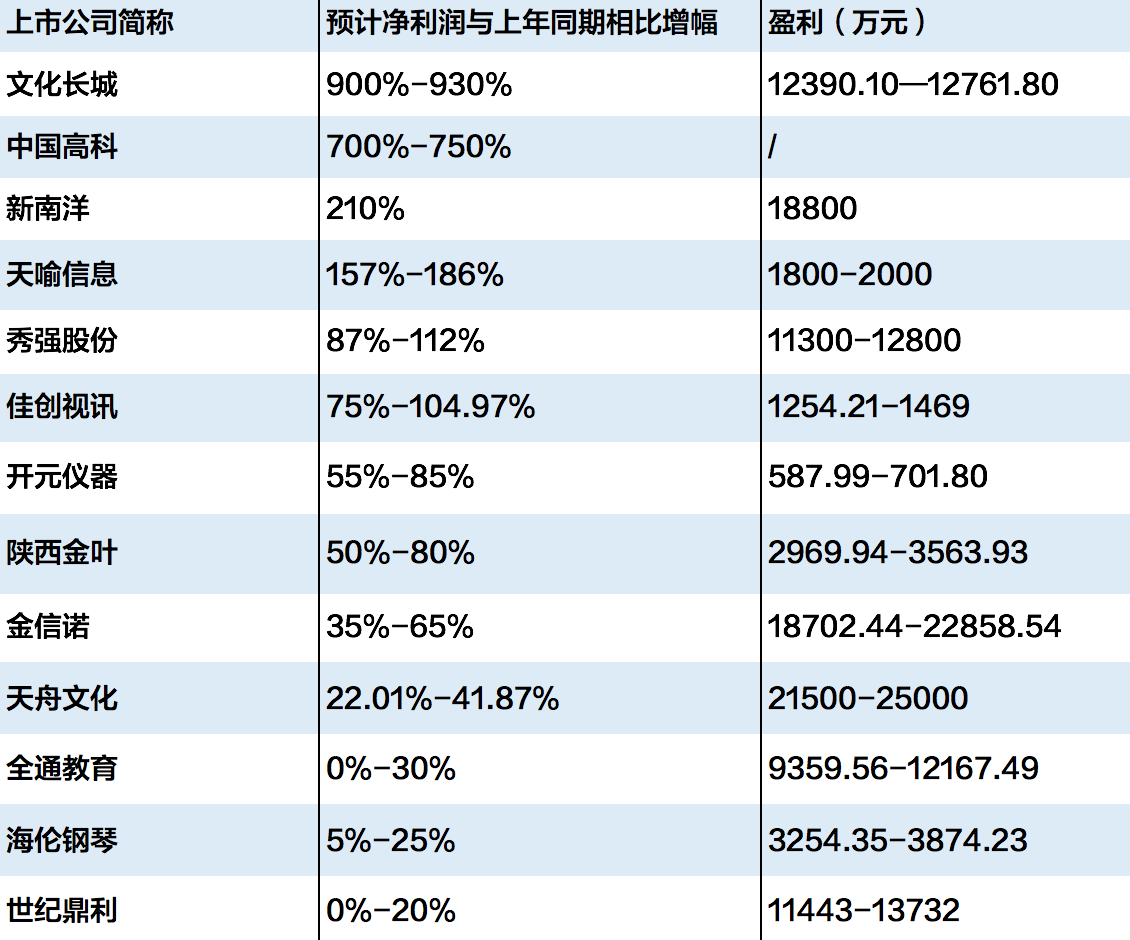 | 上市公司简称 | 预计净利润与上年同期相比增幅 | 盈利（万元） |
|---|---|---|
| 文化长城 | 900%-930% | 12390.10—12761.80 |
| 中国高科 | 700%-750% | / |
| 新南洋 | 210% | 18800 |
| 天喻信息 | 157%-186% | 1800-2000 |
| 秀强股份 | 87%-112% | 11300-12800 |
| 佳创视讯 | 75%-104.97% | 1254.21-1469 |
| 开元仪器 | 55%-85% | 587.99-701.80 |
| 陕西金叶 | 50%-80% | 2969.94-3563.93 |
| 金信诺 | 35%-65% | 18702.44-22858.54 |
| 天舟文化 | 22.01%-41.87% | 21500-25000 |
| 全通教育 | 0%-30% | 9359.56-12167.49 |
| 海伦钢琴 | 5%-25% | 3254.35-3874.23 |
| 世纪鼎利 | 0%-20% | 11443-13732 |